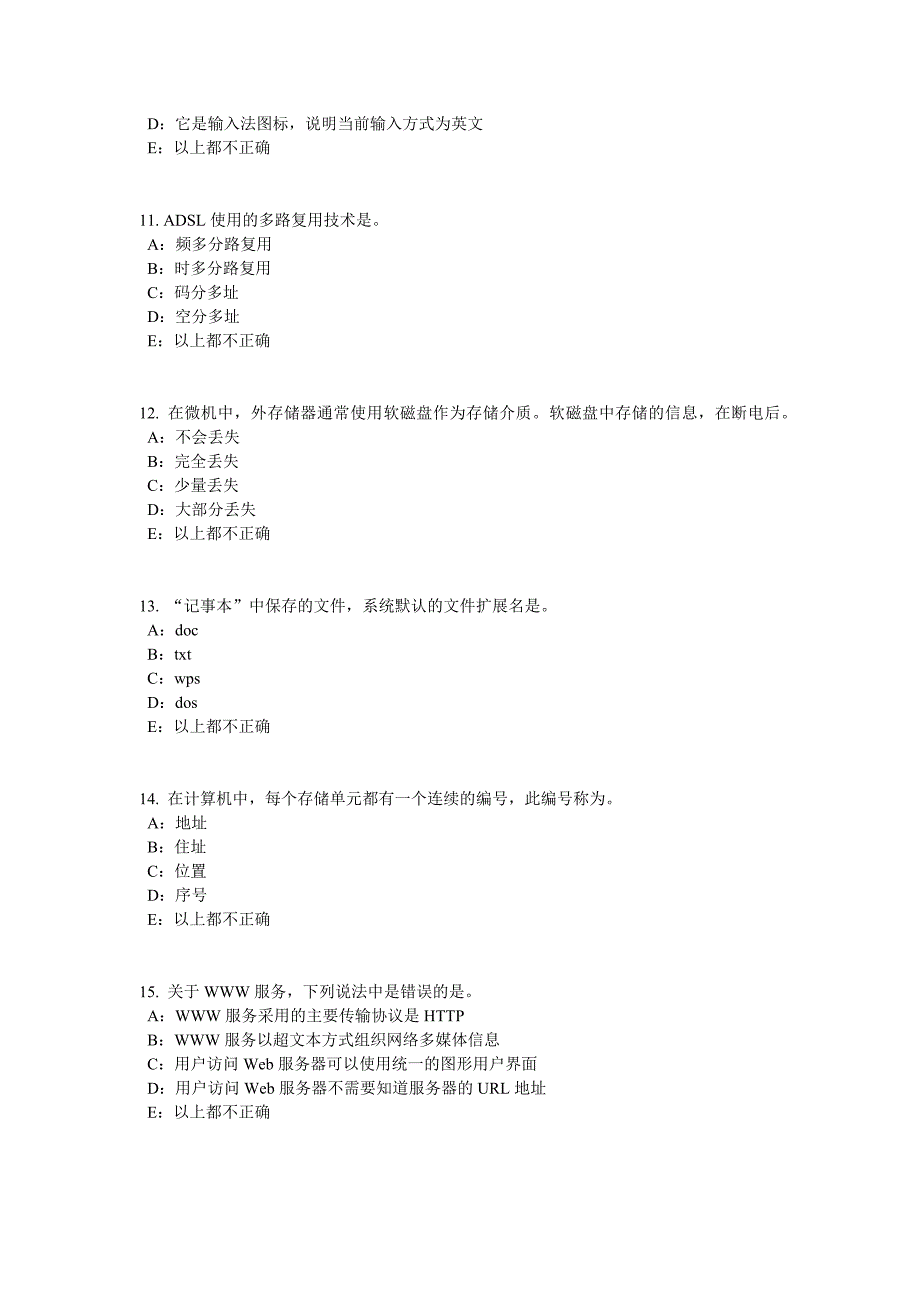 D：它是输入法图标，说明当前输入方式为英文
E：以上都不正确

11. ADSL 使用的多路复用技术是。
A：频多分路复用
B：时多分路复用
C：码分多址
D：空分多址
E：以上都不正确

12. 在微机中，外存储器通常使用软磁盘作为存储介质。软磁盘中存储的信息，在断电后。
A：不会丢失
B：完全丢失
C：少量丢失
D：大部分丢失
E：以上都不正确

13. “记事本”中保存的文件，系统默认的文件扩展名是。
A：doc
B：txt
C：wps
D：dos
E：以上都不正确

14. 在计算机中，每个存储单元都有一个连续的编号，此编号称为。
A：地址
B：住址
C：位置
D：序号
E：以上都不正确

15. 关于 WWW 服务，下列说法中是错误的是。
A：WWW 服务采用的主要传输协议是 HTTP
B：WWW 服务以超文本方式组织网络多媒体信息
C：用户访问 Web 服务器可以使用统一的图形用户界面
D：用户访问 Web 服务器不需要知道服务器的 URL 地址
E：以上都不正确